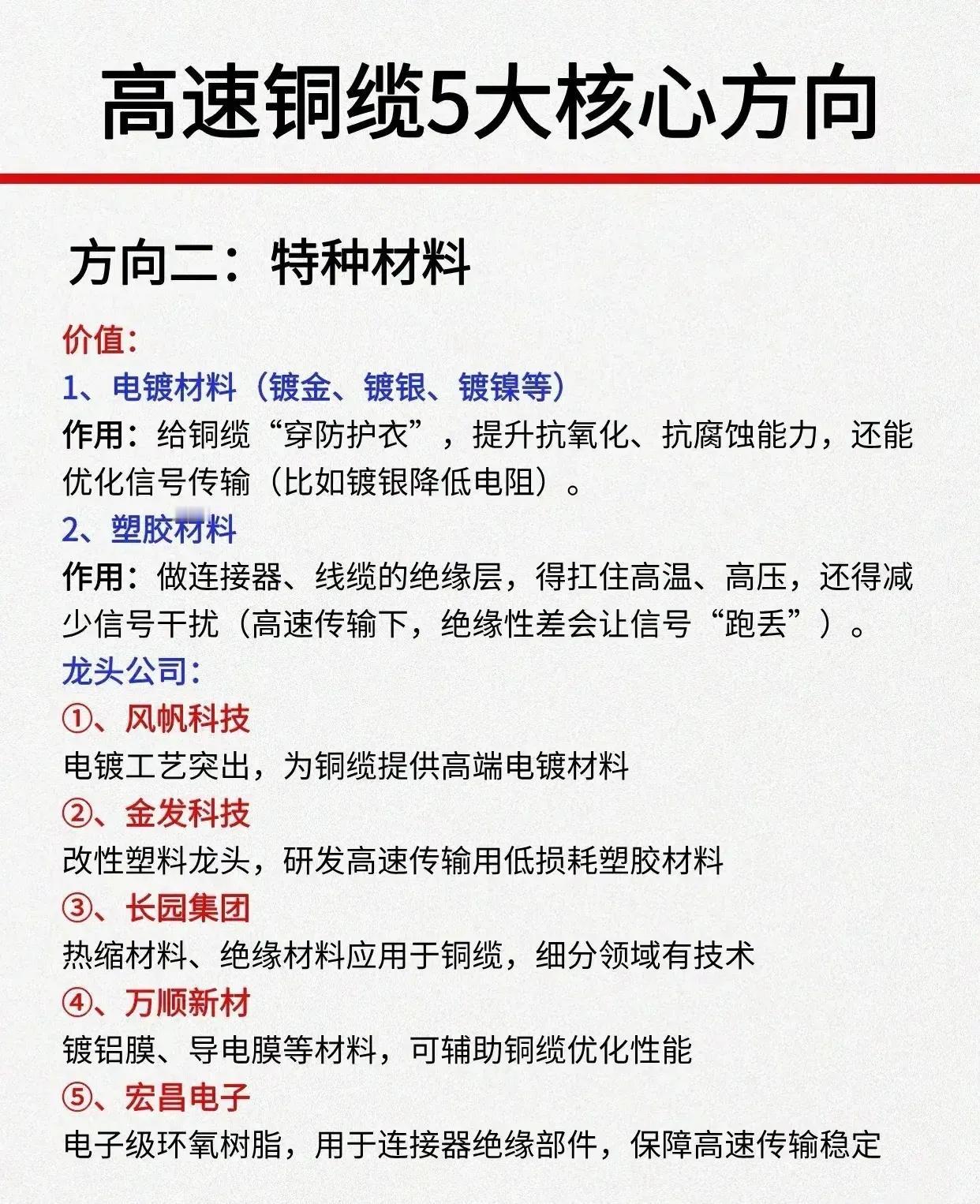 高速铜缆5大核心方向

方向二：特种材料

价值：
1、电镀材料（镀金、镀银、镀镍等）
作用：给铜缆“穿防护衣”，提升抗氧化、抗腐蚀能力，还能优化信号传输（比如镀银降低电阻）。
2、塑胶材料
作用：做连接器、线缆的绝缘层，得扛住高温、高压，还得减少信号干扰（高速传输下，绝缘性差会让信号“跑丢”）。
龙头公司：
①、风帆科技
电镀工艺突出，为铜缆提供高端电镀材料
②、金发科技
改性塑料龙头，研发高速传输用低损耗塑胶材料
③、长园集团
热缩材料、绝缘材料应用于铜缆，细分领域有技术
④、万顺新材
镀铝膜、导电膜等材料，可辅助铜缆优化性能
⑤、宏昌电子
电子级环氧树脂，用于连接器绝缘部件，保障高速传输稳定